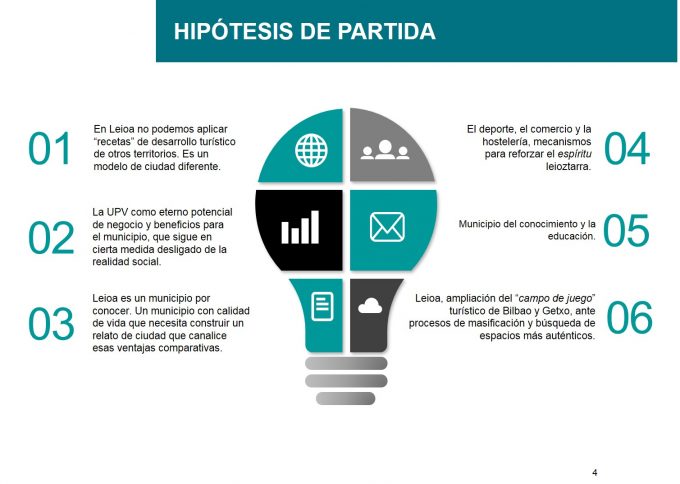 HIPÓTESIS DE PARTIDA

01

En Leioa no podemos aplicar "recetas" de desarrollo turístico de otros territorios. Es un modelo de ciudad diferente.

02

La UPV como eterno potencial de negocio y beneficios para el municipio, que sigue en cierta medida desligado de la realidad social.

03

Leioa es un municipio por conocer. Un municipio con calidad de vida que necesita construir un relato de ciudad que canalice esas ventajas comparativas.

El deporte, el comercio y la hostelería, mecanismos para reforzar el espíritu leioztarra.

04

Municipio del conocimiento y la educación.

05

Leioa, ampliación del "campo de juego" turístico de Bilbao y Getxo, ante procesos de masificación y búsqueda de espacios más auténticos.

06

4